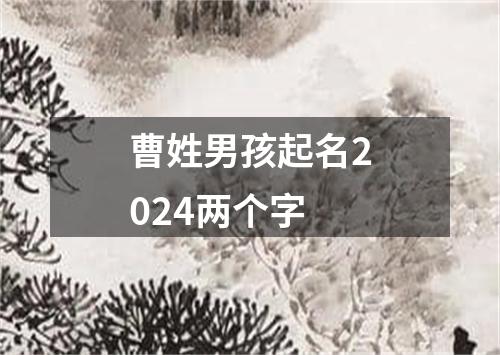 曹姓男孩起名2024两个字